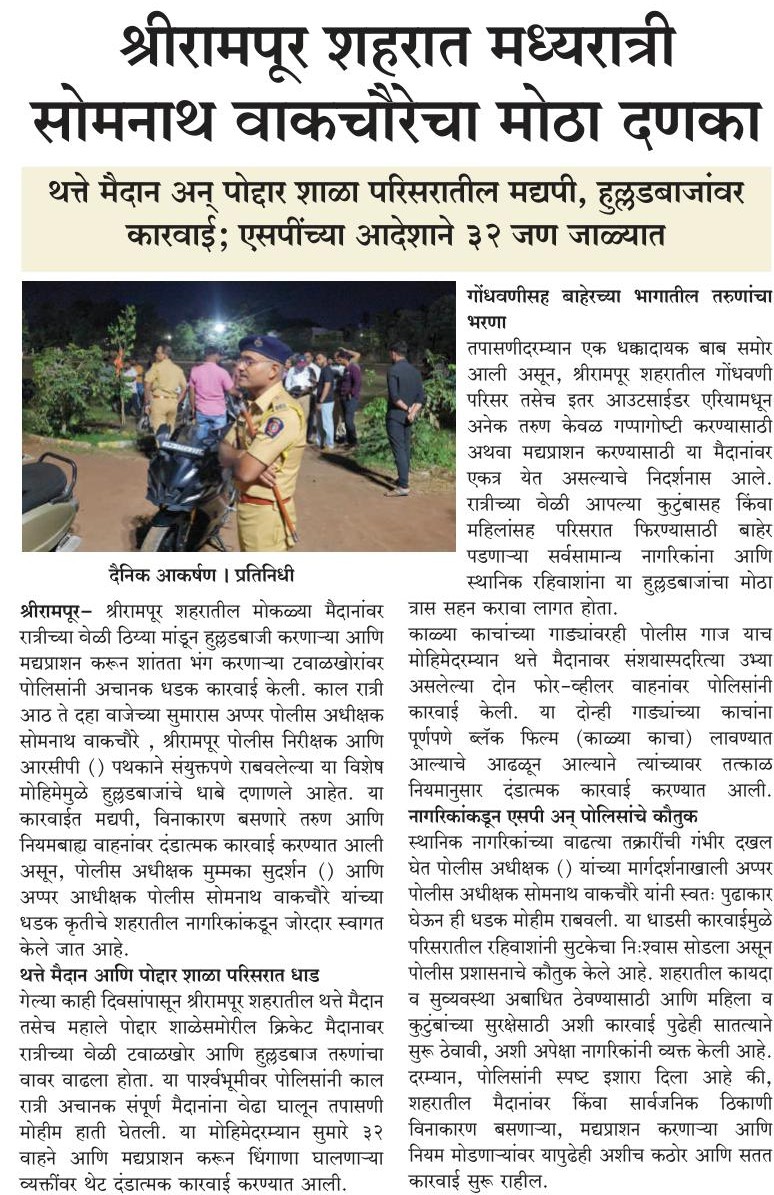 श्रीरामपूर शहरात मध्यरात्री सोमनाथ वाकचौरेचा मोठा दणका

थत्ते मैदान अन् पोद्दार शाळा परिसरातील मद्यपी, हुल्लडबाजांवर कारवाई; एसपींच्या आदेशाने ३२ जण जाळ्यात

दैनिक आकर्षण । प्रतिनिधी

श्रीरामपूर– श्रीरामपूर शहरातील मोकळ्या मैदानांवर रात्रीच्या वेळी ठिय्या मांडून हुल्लडबाजी करणाऱ्या आणि मद्यप्राशन करून शांतता भंग करणाऱ्या टवाळखोरांवर पोलिसांनी अचानक धडक कारवाई केली. काल रात्री आठ ते दहा वाजेच्या सुमारास अप्पर पोलीस अधीक्षक सोमनाथ वाकचौरे , श्रीरामपूर पोलीस निरीक्षक आणि आरसीपी () पथकाने संयुक्तपणे राबवलेल्या या विशेष मोहिमेमुळे हुल्लडबाजांचे धाबे दणाणले आहेत. या कारवाईत मद्यपी, विनाकारण बसणारे तरुण आणि नियमबाह्य वाहनांवर दंडात्मक कारवाई करण्यात आली असून, पोलीस अधीक्षक मुम्मका सुदर्शन () आणि अप्पर आधीक्षक पोलीस सोमनाथ वाकचौरे यांच्या धडक कृतीचे शहरातील नागरिकांकडून जोरदार स्वागत केले जात आहे.

थत्ते मैदान आणि पोद्दार शाळा परिसरात धाड

गेल्या काही दिवसांपासून श्रीरामपूर शहरातील थत्ते मैदान तसेच महाले पोद्दार शाळेसमोरील क्रिकेट मैदानावर रात्रीच्या वेळी टवाळखोर आणि हुल्लडबाज तरुणांचा वावर वाढला होता. या पार्श्वभूमीवर पोलिसांनी काल रात्री अचानक संपूर्ण मैदानांना वेढा घालून तपासणी मोहीम हाती घेतली. या मोहिमेदरम्यान सुमारे ३२ वाहने आणि मद्यप्राशन करून धिंगाणा घालणाऱ्या व्यक्तींवर थेट दंडात्मक कारवाई करण्यात आली.

गोंधवणीसह बाहेरच्या भागातील तरुणांचा भरणा

तपासणीदरम्यान एक धक्कादायक बाब समोर आली असून, श्रीरामपूर शहरातील गोंधवणी परिसर तसेच इतर आउटसाईडर एरियामधून अनेक तरुण केवळ गप्पागोष्टी करण्यासाठी अथवा मद्यप्राशन करण्यासाठी या मैदानांवर एकत्र येत असल्याचे निदर्शनास आले. रात्रीच्या वेळी आपल्या कुटुंबासह किंवा महिलांसह परिसरात फिरण्यासाठी बाहेर पडणाऱ्या सर्वसामान्य नागरिकांना आणि स्थानिक रहिवाशांना या हुल्लडबाजांचा मोठा त्रास सहन करावा लागत होता.

काळ्या काचांच्या गाड्यांवरही पोलीस गाज याच मोहिमेदरम्यान थत्ते मैदानावर संशयास्पदरित्या उभ्या असलेल्या दोन फोर-व्हीलर वाहनांवर पोलिसांनी कारवाई केली. या दोन्ही गाड्यांच्या काचांना पूर्णपणे ब्लॅक फिल्म (काळ्या काचा) लावण्यात आल्याचे आढळून आल्याने त्यांच्यावर तत्काळ नियमानुसार दंडात्मक कारवाई करण्यात आली.

नागरिकांकडून एसपी अन् पोलिसांचे कौतुक

स्थानिक नागरिकांच्या वाढत्या तक्रारींची गंभीर दखल घेत पोलीस अधीक्षक () यांच्या मार्गदर्शनाखाली अप्पर पोलीस अधीक्षक सोमनाथ वाकचौरे यांनी स्वतः पुढाकार घेऊन ही धडक मोहीम राबवली. या धाडसी कारवाईमुळे परिसरातील रहिवाशांनी सुटकेचा निःश्वास सोडला असून पोलीस प्रशासनाचे कौतुक केले आहे. शहरातील कायदा व सुव्यवस्था अबाधित ठेवण्यासाठी आणि महिला व कुटुंबांच्या सुरक्षेसाठी अशी कारवाई पुढेही सातत्याने सुरू ठेवावी, अशी अपेक्षा नागरिकांनी व्यक्त केली आहे. दरम्यान, पोलिसांनी स्पष्ट इशारा दिला आहे की, शहरातील मैदानांवर किंवा सार्वजनिक ठिकाणी विनाकारण बसणाऱ्या, मद्यप्राशन करणाऱ्या आणि नियम मोडणाऱ्यांवर यापुढेही अशीच कठोर आणि सतत कारवाई सुरू राहील.